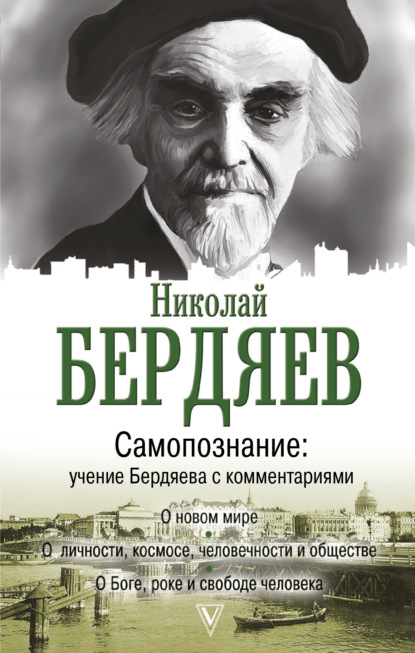 Николай
БЕРДЯЕВ

Самопознание:
учение Бердяева с комментариями

О новом мире

О личности, космосе, человечности и обществе

О Боге, роке и свободе человека